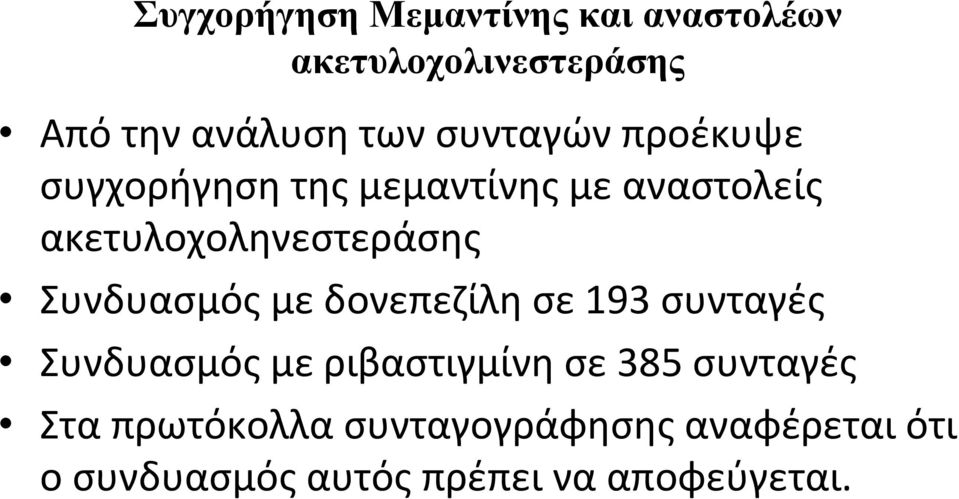 Συγχορήγηση Μεμαντίνης και αναστολέων ακετυλοχολινεστεράσης

• Από την ανάλυση των συνταγών προέκυψε συγχορήγηση της μεμαντίνης με αναστολείς ακετυλοχοληνεστεράσης

• Συνδυασμός με δονεπεζίλη σε 193 συνταγές

• Συνδυασμός με ριβαστιγμίνη σε 385 συνταγές

• Στα πρωτόκολλα συνταγογράφησης αναφέρεται ότι ο συνδυασμός αυτός πρέπει να αποφεύγεται.